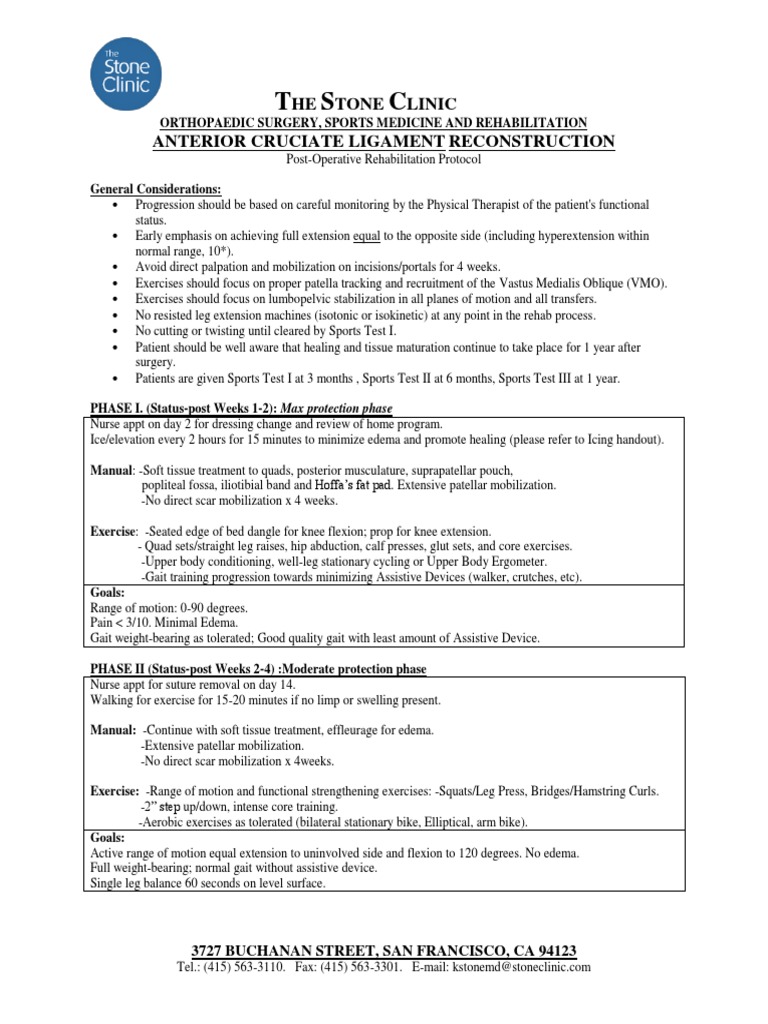 The Stone Clinic

THE STONE CLINIC
ORTHOPAEDIC SURGERY, SPORTS MEDICINE AND REHABILITATION
ANTERIOR CRUCIATE LIGAMENT RECONSTRUCTION
Post-Operative Rehabilitation Protocol

General Considerations:
• Progression should be based on careful monitoring by the Physical Therapist of the patient's functional status.
• Early emphasis on achieving full extension equal to the opposite side (including hyperextension within normal range, 10*).
• Avoid direct palpation and mobilization on incisions/portals for 4 weeks.
• Exercises should focus on proper patella tracking and recruitment of the Vastus Medialis Oblique (VMO).
• Exercises should focus on lumbopelvic stabilization in all planes of motion and all transfers.
• No resisted leg extension machines (isotonic or isokinetic) at any point in the rehab process.
• No cutting or twisting until cleared by Sports Test I.
• Patient should be well aware that healing and tissue maturation continue to take place for 1 year after surgery.
• Patients are given Sports Test I at 3 months , Sports Test II at 6 months, Sports Test III at 1 year.

PHASE I. (Status-post Weeks 1-2): Max protection phase
Nurse appt on day 2 for dressing change and review of home program.
Ice/elevation every 2 hours for 15 minutes to minimize edema and promote healing (please refer to Icing handout).

Manual: -Soft tissue treatment to quads, posterior musculature, suprapatellar pouch, popliteal fossa, iliotibial band and Hoffa's fat pad. Extensive patellar mobilization.
-No direct scar mobilization x 4 weeks.

Exercise: -Seated edge of bed dangle for knee flexion; prop for knee extension.
- Quad sets/straight leg raises, hip abduction, calf presses, glut sets, and core exercises.
-Upper body conditioning, well-leg stationary cycling or Upper Body Ergometer.
-Gait training progression towards minimizing Assistive Devices (walker, crutches, etc).
Goals:
Range of motion: 0-90 degrees.
Pain < 3/10. Minimal Edema.
Gait weight-bearing as tolerated; Good quality gait with least amount of Assistive Device.

PHASE II (Status-post Weeks 2-4) :Moderate protection phase
Nurse appt for suture removal on day 14.
Walking for exercise for 15-20 minutes if no limp or swelling present.

Manual: -Continue with soft tissue treatment, effleurage for edema.
-Extensive patellar mobilization.
-No direct scar mobilization x 4weeks.

Exercise: -Range of motion and functional strengthening exercises: -Squats/Leg Press, Bridges/Hamstring Curls.
-2" step up/down, intense core training.
-Aerobic exercises as tolerated (bilateral stationary bike, Elliptical, arm bike).
Goals:
Active range of motion equal extension to uninvolved side and flexion to 120 degrees. No edema.
Full weight-bearing; normal gait without assistive device.
Single leg balance 60 seconds on level surface.

3727 BUCHANAN STREET, SAN FRANCISCO, CA 94123
Tel.: (415) 563-3110. Fax: (415) 563-3301. E-mail: kstonemd@stoneclinic.com